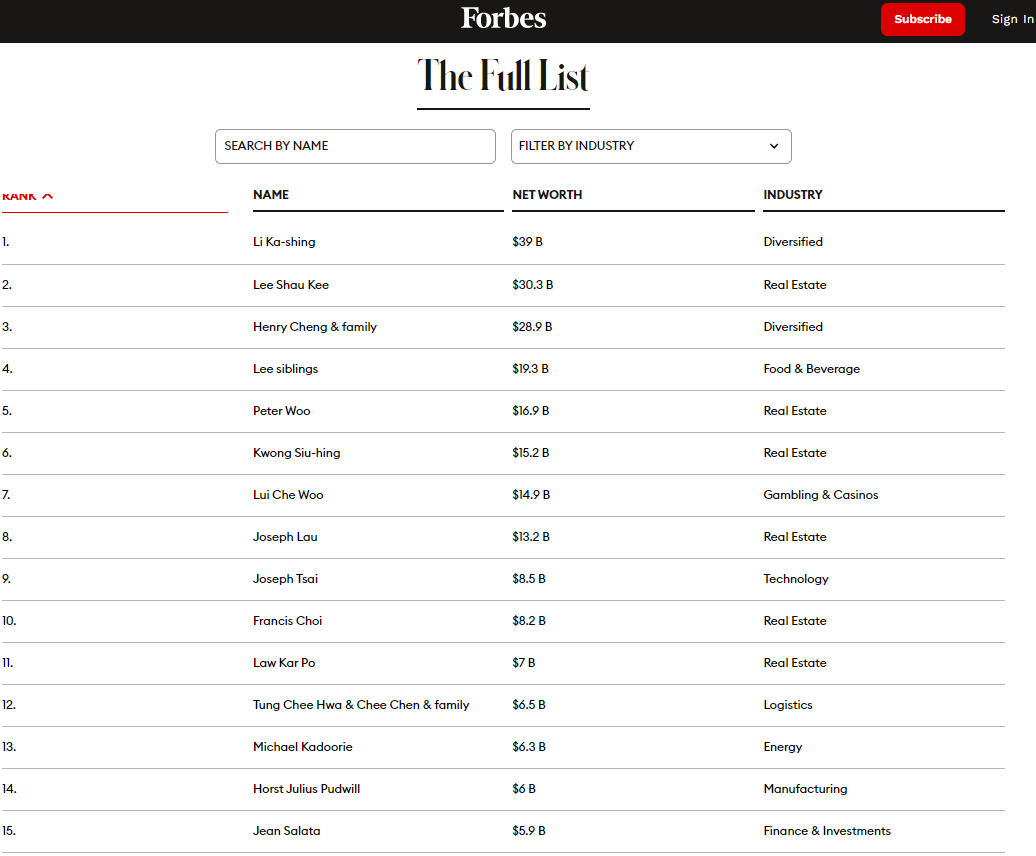 Forbes
Subscribe
Sign In

The Full List

SEARCH BY NAME
FILTER BY INDUSTRY

| RANK | NAME | NET WORTH | INDUSTRY |
|---|---|---|---|
| 1. | Li Ka-shing | $39 B | Diversified |
| 2. | Lee Shau Kee | $30.3 B | Real Estate |
| 3. | Henry Cheng & family | $28.9 B | Diversified |
| 4. | Lee siblings | $19.3 B | Food & Beverage |
| 5. | Peter Woo | $16.9 B | Real Estate |
| 6. | Kwong Siu-hing | $15.2 B | Real Estate |
| 7. | Lui Che Woo | $14.9 B | Gambling & Casinos |
| 8. | Joseph Lau | $13.2 B | Real Estate |
| 9. | Joseph Tsai | $8.5 B | Technology |
| 10. | Francis Choi | $8.2 B | Real Estate |
| 11. | Law Kar Po | $7 B | Real Estate |
| 12. | Tung Chee Hwa & Chee Chen & family | $6.5 B | Logistics |
| 13. | Michael Kadoorie | $6.3 B | Energy |
| 14. | Horst Julius Pudwill | $6 B | Manufacturing |
| 15. | Jean Salata | $5.9 B | Finance & Investments |